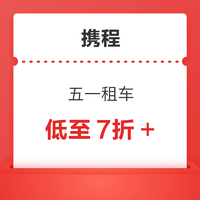 携程

五一租车

低至 7折 +